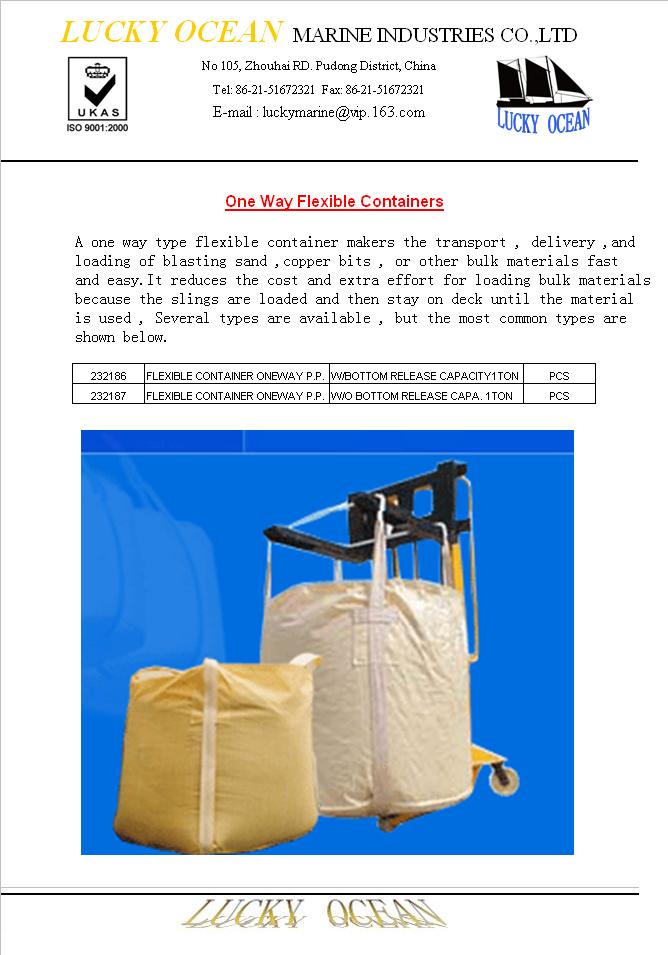 LUCKY OCEAN MARINE INDUSTRIES CO.,LTD

UKAS
ISO 9001:2000

No 105, Zhouhai RD. Pudong District, China
Tel: 86-21-51672321 Fax: 86-21-51672321
E-mail : luckymarine@vip.163.com

LUCKY OCEAN

One Way Flexible Containers

A one way type flexible container makers the transport , delivery ,and loading of blasting sand ,copper bits , or other bulk materials fast and easy.It reduces the cost and extra effort for loading bulk materials because the slings are loaded and then stay on deck until the material is used , Several types are available , but the most common types are shown below.

| 232186 | FLEXIBLE CONTAINER ONEWAY P.P. | W/BOTTOM RELEASE CAPACITY1TON | PCS |
|---|---|---|---|
| 232187 | FLEXIBLE CONTAINER ONEWAY P.P. | W/O BOTTOM RELEASE CAPA. 1TON | PCS |

LUCKY OCEAN